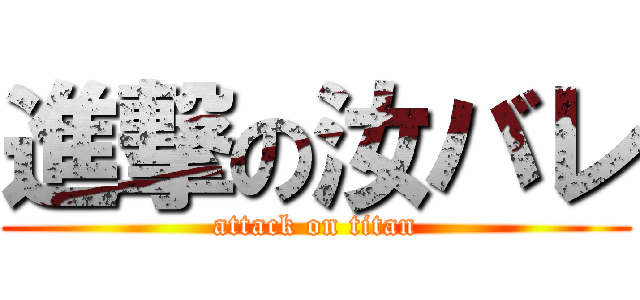 進撃の汝バレ
attack on titan